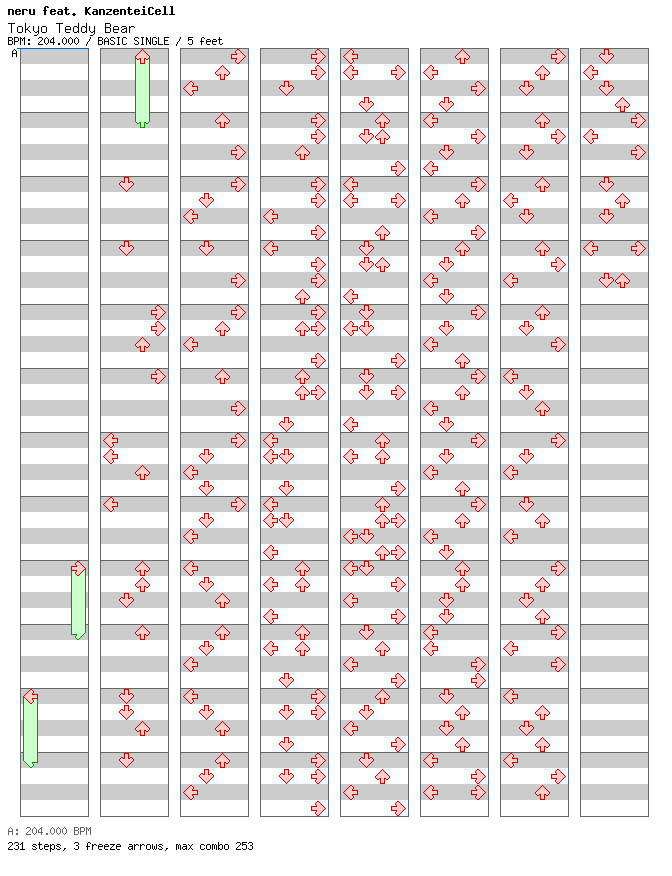 neru feat. KanzenteiCell
Tokyo Teddy Bear
BPM: 204.000 / BASIC SINGLE / 5 feet

A

A: 204.000 BPM
231 steps, 3 freeze arrows, max combo 253